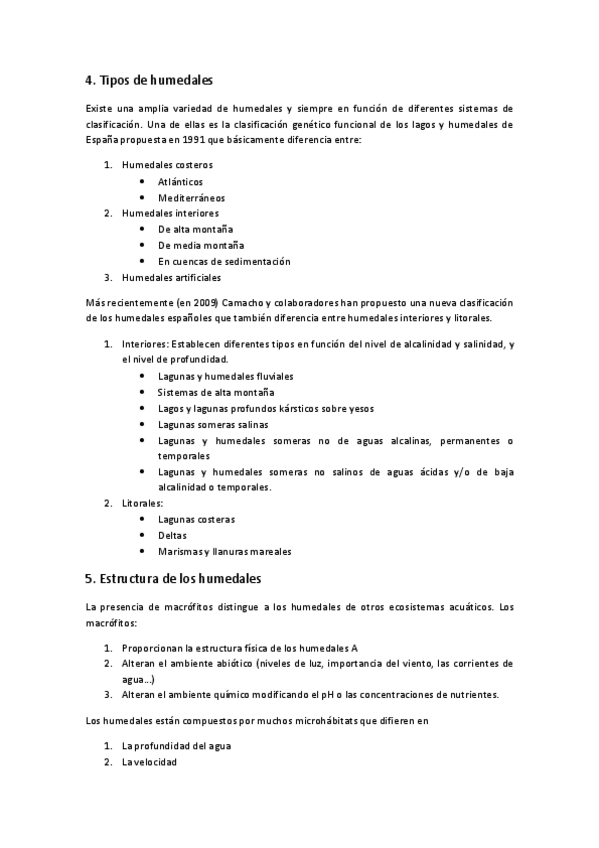 4. Tipos de humedales

Existe una amplia variedad de humedales y siempre en función de diferentes sistemas de clasificación. Una de ellas es la clasificación genético funcional de los lagos y humedales de España propuesta en 1991 que básicamente diferencia entre:

1. Humedales costeros
   • Atlánticos
   • Mediterráneos
2. Humedales interiores
   • De alta montaña
   • De media montaña
   • En cuencas de sedimentación
3. Humedales artificiales

Más recientemente (en 2009) Camacho y colaboradores han propuesto una nueva clasificación de los humedales españoles que también diferencia entre humedales interiores y litorales.

1. Interiores: Establecen diferentes tipos en función del nivel de alcalinidad y salinidad, y el nivel de profundidad.
   • Lagunas y humedales fluviales
   • Sistemas de alta montaña
   • Lagos y lagunas profundos kársticos sobre yesos
   • Lagunas someras salinas
   • Lagunas y humedales someras no de aguas alcalinas, permanentes o temporales
   • Lagunas y humedales someras no salinos de aguas ácidas y/o de baja alcalinidad o temporales.
2. Litorales:
   • Lagunas costeras
   • Deltas
   • Marismas y llanuras mareales

5. Estructura de los humedales

La presencia de macrófitos distingue a los humedales de otros ecosistemas acuáticos. Los macrófitos:

1. Proporcionan la estructura física de los humedales A
2. Alteran el ambiente abiótico (niveles de luz, importancia del viento, las corrientes de agua…)
3. Alteran el ambiente químico modificando el pH o las concentraciones de nutrientes.

Los humedales están compuestos por muchos microhábitats que difieren en

1. La profundidad del agua
2. La velocidad